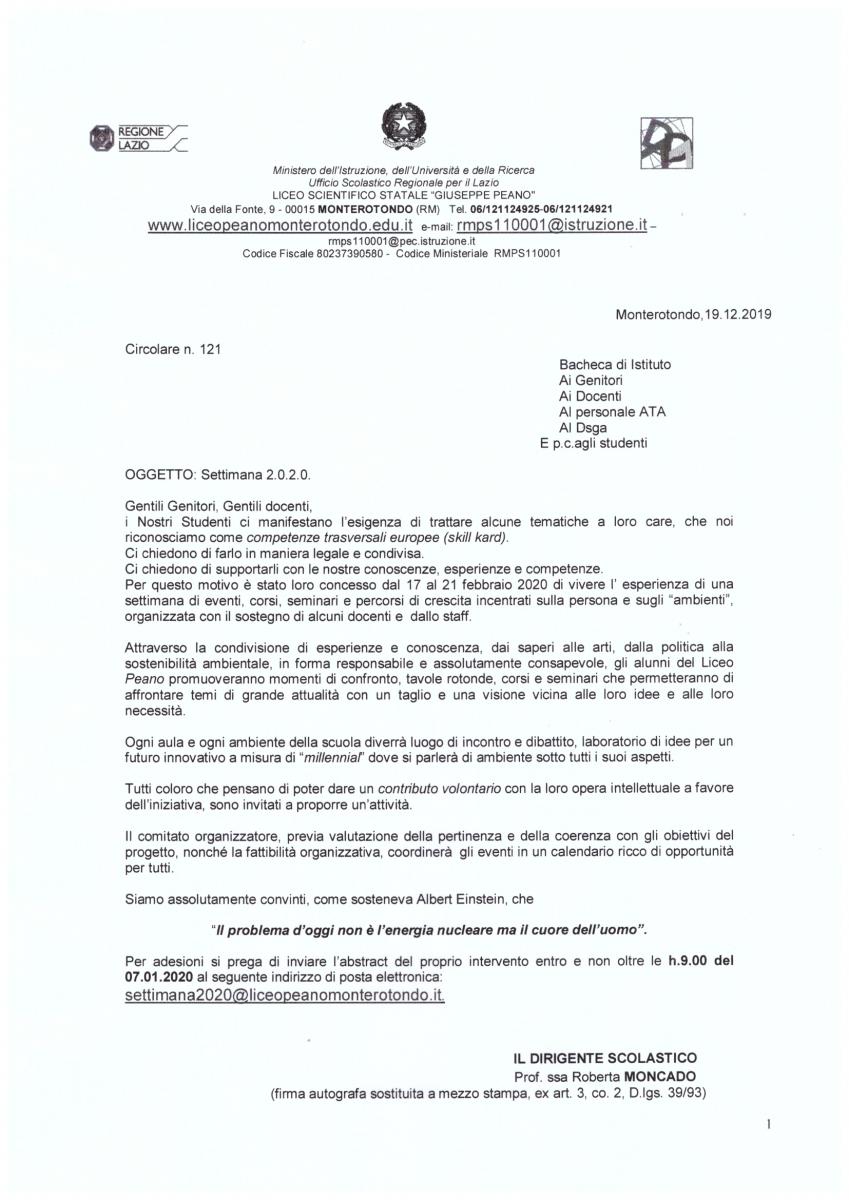 REGIONE LAZIO

Ministero dell'Istruzione, dell'Università e della Ricerca
Ufficio Scolastico Regionale per il Lazio
LICEO SCIENTIFICO STATALE "GIUSEPPE PEANO"
Via della Fonte, 9 - 00015 MONTEROTONDO (RM) Tel. 06/121124925-06/121124921
www.liceopeanomonterotondo.edu.it e-mail: rmps110001@istruzione.it –
rmps110001@pec.istruzione.it
Codice Fiscale 80237390580 - Codice Ministeriale RMPS110001

Monterotondo,19.12.2019

Circolare n. 121

Bacheca di Istituto
Ai Genitori
Ai Docenti
Al personale ATA
Al Dsga
E p.c.agli studenti

OGGETTO: Settimana 2.0.2.0.

Gentili Genitori, Gentili docenti,
i Nostri Studenti ci manifestano l'esigenza di trattare alcune tematiche a loro care, che noi riconosciamo come competenze trasversali europee (skill kard).
Ci chiedono di farlo in maniera legale e condivisa.
Ci chiedono di supportarli con le nostre conoscenze, esperienze e competenze.
Per questo motivo è stato loro concesso dal 17 al 21 febbraio 2020 di vivere l' esperienza di una settimana di eventi, corsi, seminari e percorsi di crescita incentrati sulla persona e sugli "ambienti", organizzata con il sostegno di alcuni docenti e dallo staff.

Attraverso la condivisione di esperienze e conoscenza, dai saperi alle arti, dalla politica alla sostenibilità ambientale, in forma responsabile e assolutamente consapevole, gli alunni del Liceo Peano promuoveranno momenti di confronto, tavole rotonde, corsi e seminari che permetteranno di affrontare temi di grande attualità con un taglio e una visione vicina alle loro idee e alle loro necessità.

Ogni aula e ogni ambiente della scuola diverrà luogo di incontro e dibattito, laboratorio di idee per un futuro innovativo a misura di "millennial" dove si parlerà di ambiente sotto tutti i suoi aspetti.

Tutti coloro che pensano di poter dare un contributo volontario con la loro opera intellettuale a favore dell'iniziativa, sono invitati a proporre un'attività.

Il comitato organizzatore, previa valutazione della pertinenza e della coerenza con gli obiettivi del progetto, nonché la fattibilità organizzativa, coordinerà gli eventi in un calendario ricco di opportunità per tutti.

Siamo assolutamente convinti, come sosteneva Albert Einstein, che

"Il problema d'oggi non è l'energia nucleare ma il cuore dell'uomo".

Per adesioni si prega di inviare l'abstract del proprio intervento entro e non oltre le h.9.00 del 07.01.2020 al seguente indirizzo di posta elettronica:
settimana2020@liceopeanomonterotondo.it.

IL DIRIGENTE SCOLASTICO
Prof. ssa Roberta MONCADO
(firma autografa sostituita a mezzo stampa, ex art. 3, co. 2, D.lgs. 39/93)

1